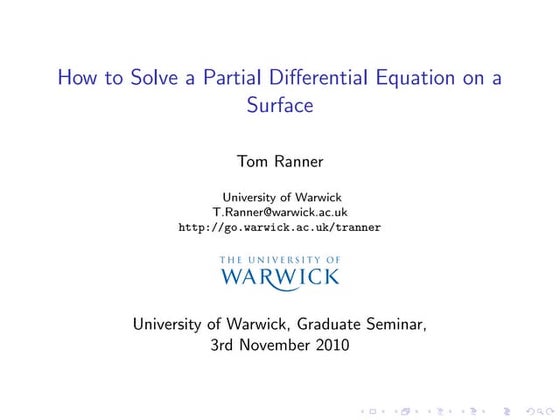 How to Solve a Partial Differential Equation on a Surface

Tom Ranner

University of Warwick
T.Ranner@warwick.ac.uk
http://go.warwick.ac.uk/tranner

THE UNIVERSITY OF
WARWICK

University of Warwick, Graduate Seminar,
3rd November 2010